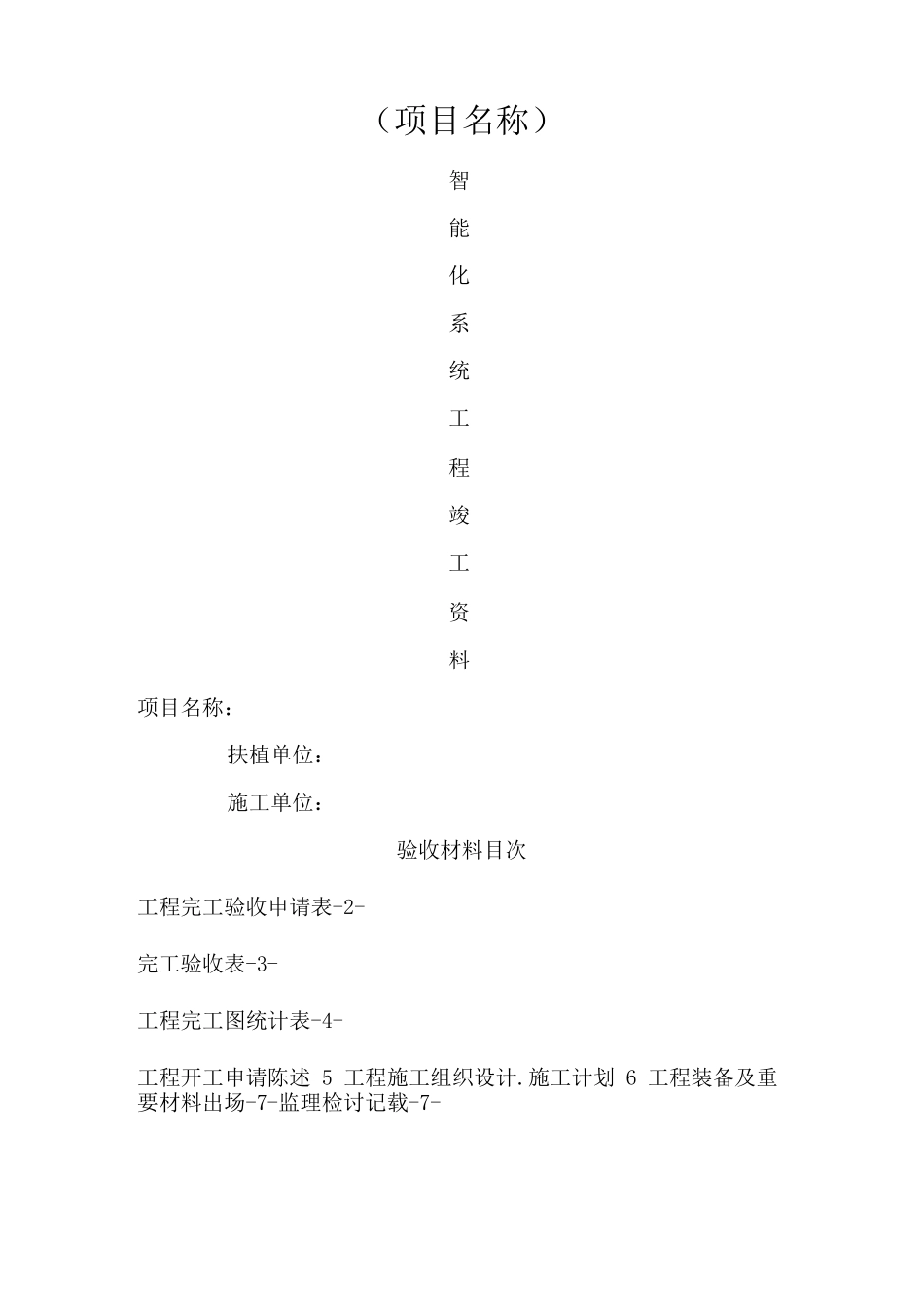 （项目名称）

智

能

化

系

统

工

程

竣

工

资

料

项目名称：

扶植单位：

施工单位：

验收材料目次

工程完工验收申请表-2-

完工验收表-3-

工程完工图统计表-4-

工程开工申请陈述-5-工程施工组织设计.施工计划-6-工程装备及重要材料出场-7-监理检讨记载-7-